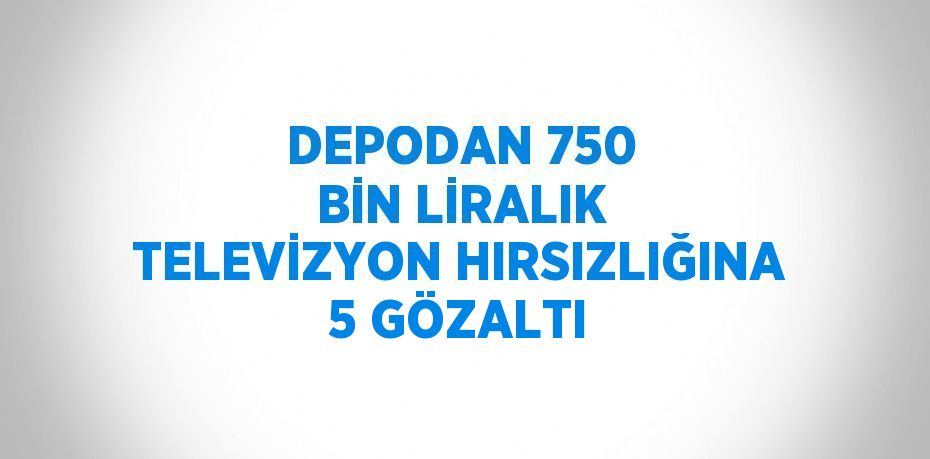 DEPODAN 750 BİN LİRALIK TELEVİZYON HIRSIZLIĞINA 5 GÖZALTI